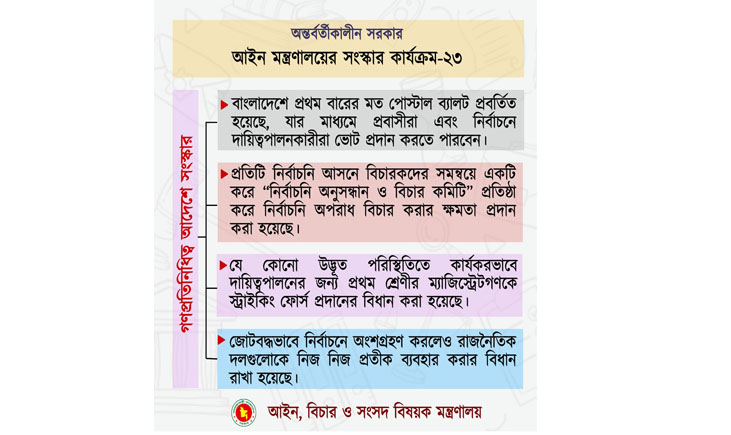 অন্তর্বর্তীকালীন সরকার
আইন মন্ত্রণালয়ের সংস্কার কার্যক্রম-২৩

গণপ্রতিনিধিত্ব আদেশে সংস্কার

বাংলাদেশে প্রথম বারের মত পোস্টাল ব্যালট প্রবর্তিত হয়েছে, যার মাধ্যমে প্রবাসীরা এবং নির্বাচনে দায়িত্বপালনকারীরা ভোট প্রদান করতে পারবেন।

প্রতিটি নির্বাচনি আসনে বিচারকদের সমন্বয়ে একটি করে "নির্বাচনি অনুসন্ধান ও বিচার কমিটি" প্রতিষ্ঠা করে নির্বাচনি অপরাধ বিচার করার ক্ষমতা প্রদান করা হয়েছে।

যে কোনো উদ্ভূত পরিস্থিতিতে কার্যকরভাবে দায়িত্বপালনের জন্য প্রথম শ্রেণীর ম্যাজিস্ট্রেটগণকে স্ট্রাইকিং ফোর্স প্রদানের বিধান করা হয়েছে।

জোটবদ্ধভাবে নির্বাচনে অংশগ্রহণ করলেও রাজনৈতিক দলগুলোকে নিজ নিজ প্রতীক ব্যবহার করার বিধান রাখা হয়েছে।

আইন, বিচার ও সংসদ বিষয়ক মন্ত্রণালয়